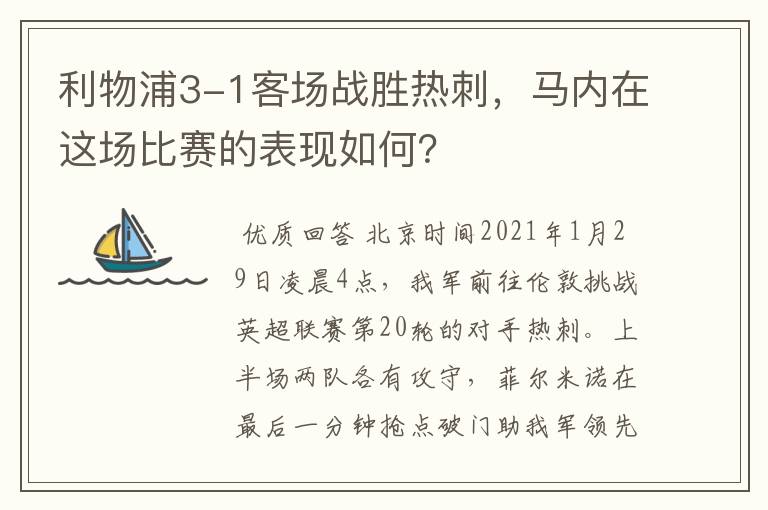 利物浦3-1客场战胜热刺，马内在这场比赛的表现如何？

优质回答 北京时间2021年1月29日凌晨4点，我军前往伦敦挑战英超联赛第20轮的对手热刺。上半场两队各有攻守，菲尔米诺在最后一分钟抢点破门助我军领先